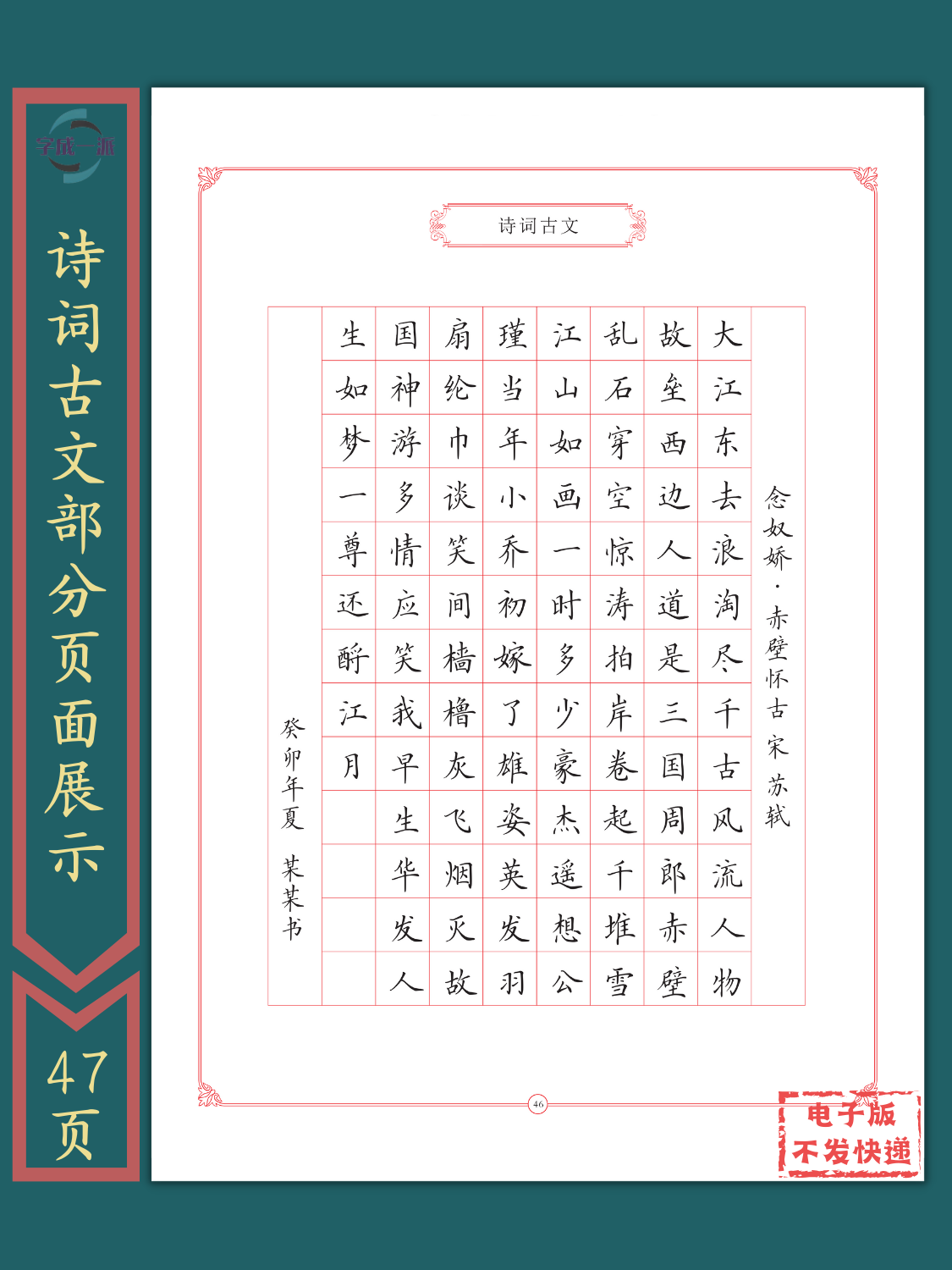 字成一派

诗词古文部分页面展示

47页

诗词古文

念奴娇·赤壁怀古 宋 苏轼

大江东去浪淘尽千古风流人物
故垒西边人道是三国周郎赤壁
乱石穿空惊涛拍岸卷起千堆雪
江山如画一时多少豪杰遥想公
瑾当年小乔初嫁了雄姿英发羽
扇纶巾谈笑间樯橹灰飞烟灭故
国神游多情应笑我早生华发人
生如梦一尊还酹江月

癸卯年夏 某某书

46

电子版
不发快递